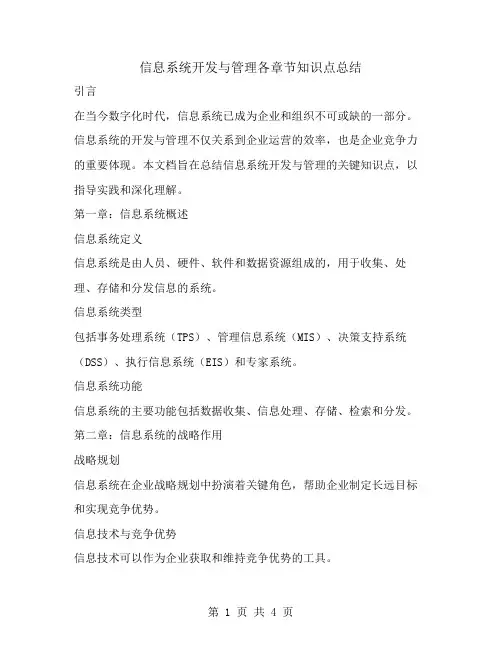 信息系统开发与管理各章节知识点总结

引言

在当今数字化时代，信息系统已成为企业和组织不可或缺的一部分。信息系统的开发与管理不仅关系到企业运营的效率，也是企业竞争力的重要体现。本文档旨在总结信息系统开发与管理的关键知识点，以指导实践和深化理解。

第一章：信息系统概述

信息系统定义

信息系统是由人员、硬件、软件和数据资源组成的，用于收集、处理、存储和分发信息的系统。

信息系统类型

包括事务处理系统（TPS）、管理信息系统（MIS）、决策支持系统（DSS）、执行信息系统（EIS）和专家系统。

信息系统功能

信息系统的主要功能包括数据收集、信息处理、存储、检索和分发。

第二章：信息系统的战略作用

战略规划

信息系统在企业战略规划中扮演着关键角色，帮助企业制定长远目标和实现竞争优势。

信息技术与竞争优势

信息技术可以作为企业获取和维持竞争优势的工具。

第 1 页 共 4 页